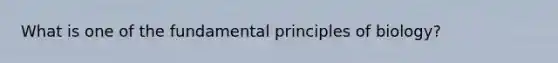 What is one of the fundamental principles of biology?